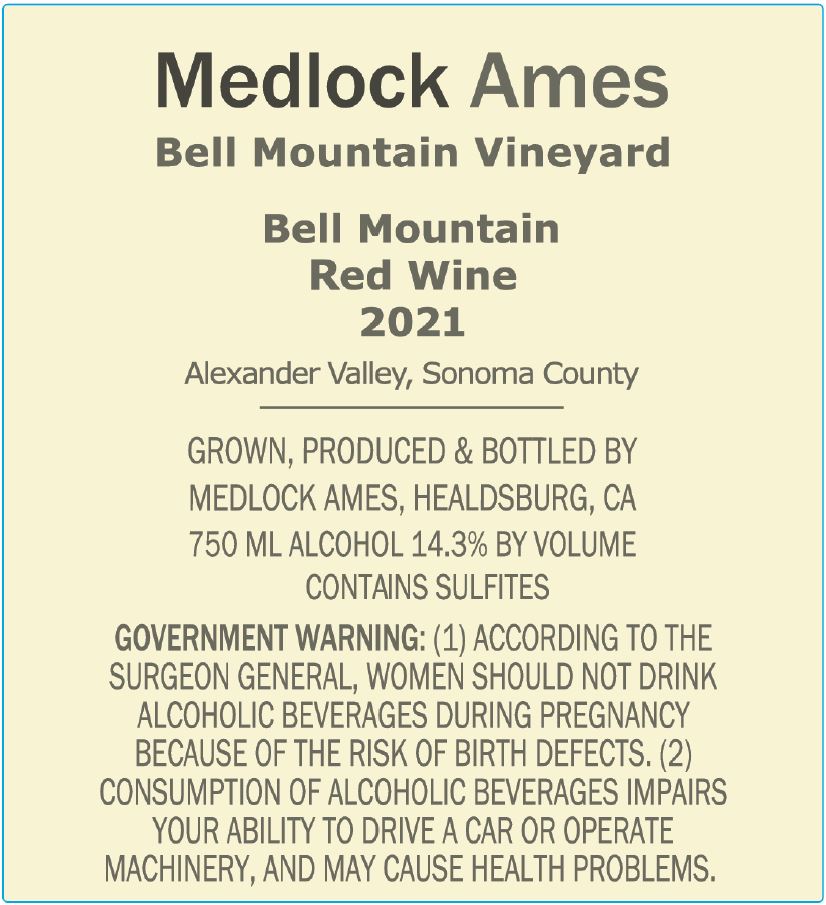 Medlock Ames
Bell Mountain Vineyard

Bell Mountain
Red Wine
2021

Alexander Valley, Sonoma County

GROWN, PRODUCED & BOTTLED BY
MEDLOCK AMES, HEALDSBURG, CA
750 ML ALCOHOL 14.3% BY VOLUME
CONTAINS SULFITES

GOVERNMENT WARNING: (1) ACCORDING TO THE SURGEON GENERAL, WOMEN SHOULD NOT DRINK ALCOHOLIC BEVERAGES DURING PREGNANCY BECAUSE OF THE RISK OF BIRTH DEFECTS. (2) CONSUMPTION OF ALCOHOLIC BEVERAGES IMPAIRS YOUR ABILITY TO DRIVE A CAR OR OPERATE MACHINERY, AND MAY CAUSE HEALTH PROBLEMS.